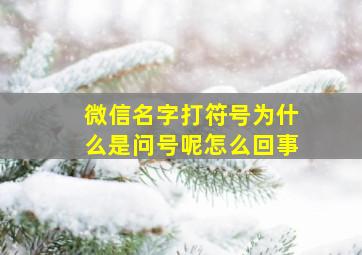 微信名字打符号为什么是问号呢怎么回事